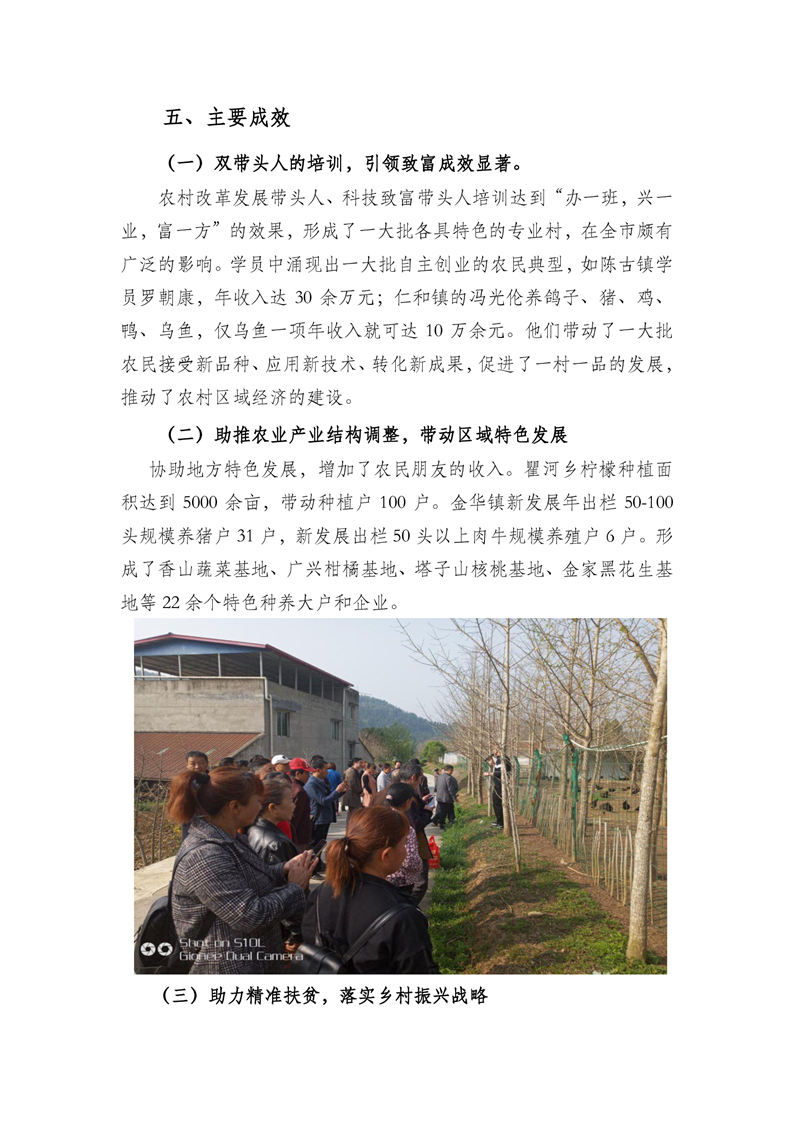 五、主要成效

（一）双带头人的培训，引领致富成效显著。

农村改革发展带头人、科技致富带头人培训达到“办一班，兴一业，富一方”的效果，形成了一大批各具特色的专业村，在全市颇有广泛的影响。学员中涌现出一大批自主创业的农民典型，如陈古镇学员罗朝康，年收入达 30 余万元；仁和镇的冯光伦养鸽子、猪、鸡、鸭、乌鱼，仅乌鱼一项年收入就可达 10 万余元。他们带动了一大批农民接受新品种、应用新技术、转化新成果，促进了一村一品的发展，推动了农村区域经济的建设。

（二）助推农业产业结构调整，带动区域特色发展

协助地方特色发展，增加了农民朋友的收入。瞿河乡柠檬种植面积达到 5000 余亩，带动种植户 100 户。金华镇新发展年出栏 50-100 头规模养猪户 31 户，新发展出栏 50 头以上肉牛规模养殖户 6 户。形成了香山蔬菜基地、广兴柑橘基地、塔子山核桃基地、金家黑花生基地等 22 余个特色种养大户和企业。

Shot on S10L
Gionee Dual Camera

（三）助力精准扶贫，落实乡村振兴战略